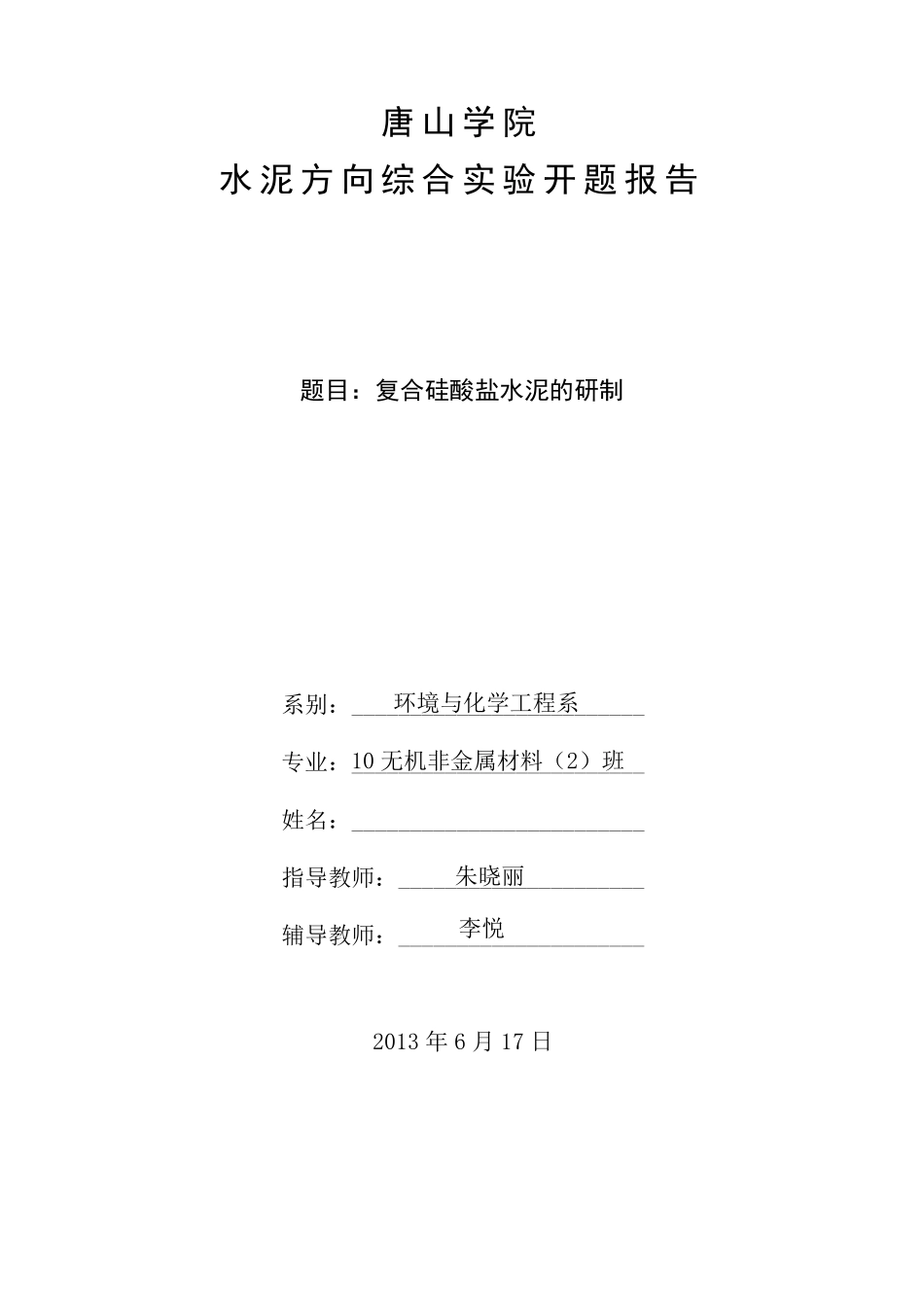 唐山学院
水泥方向综合实验开题报告

题目：复合硅酸盐水泥的研制

系别：环境与化学工程系

专业：10 无机非金属材料（2）班

姓名：

指导教师：朱晓丽

辅导教师：李悦

2013 年 6 月 17 日